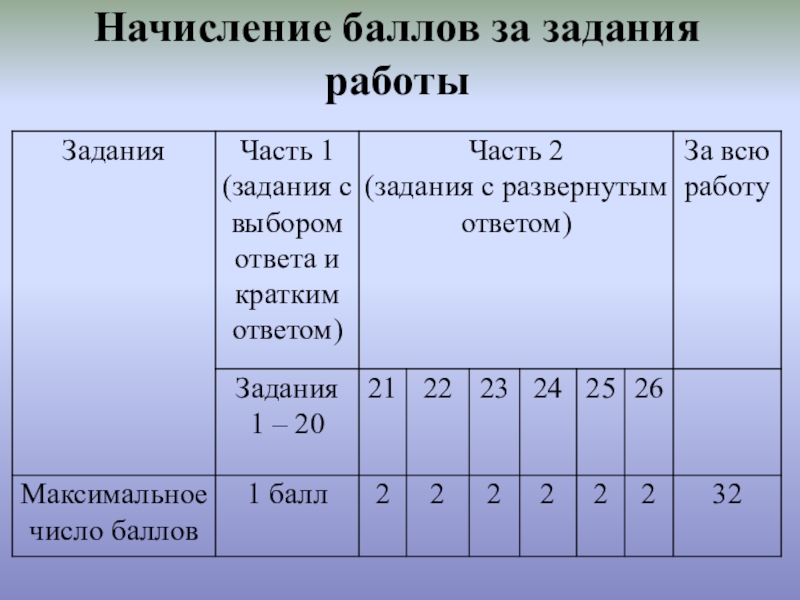 Начисление баллов за задания работы

| Задания | Часть 1 (задания с выбором ответа и кратким ответом) | Часть 2 (задания с развернутым ответом) | | | | | | За всю работу |
|---|---|---|---|---|---|---|---|---|
| | Задания 1 – 20 | 21 | 22 | 23 | 24 | 25 | 26 | |
| Максимальное число баллов | 1 балл | 2 | 2 | 2 | 2 | 2 | 2 | 32 |